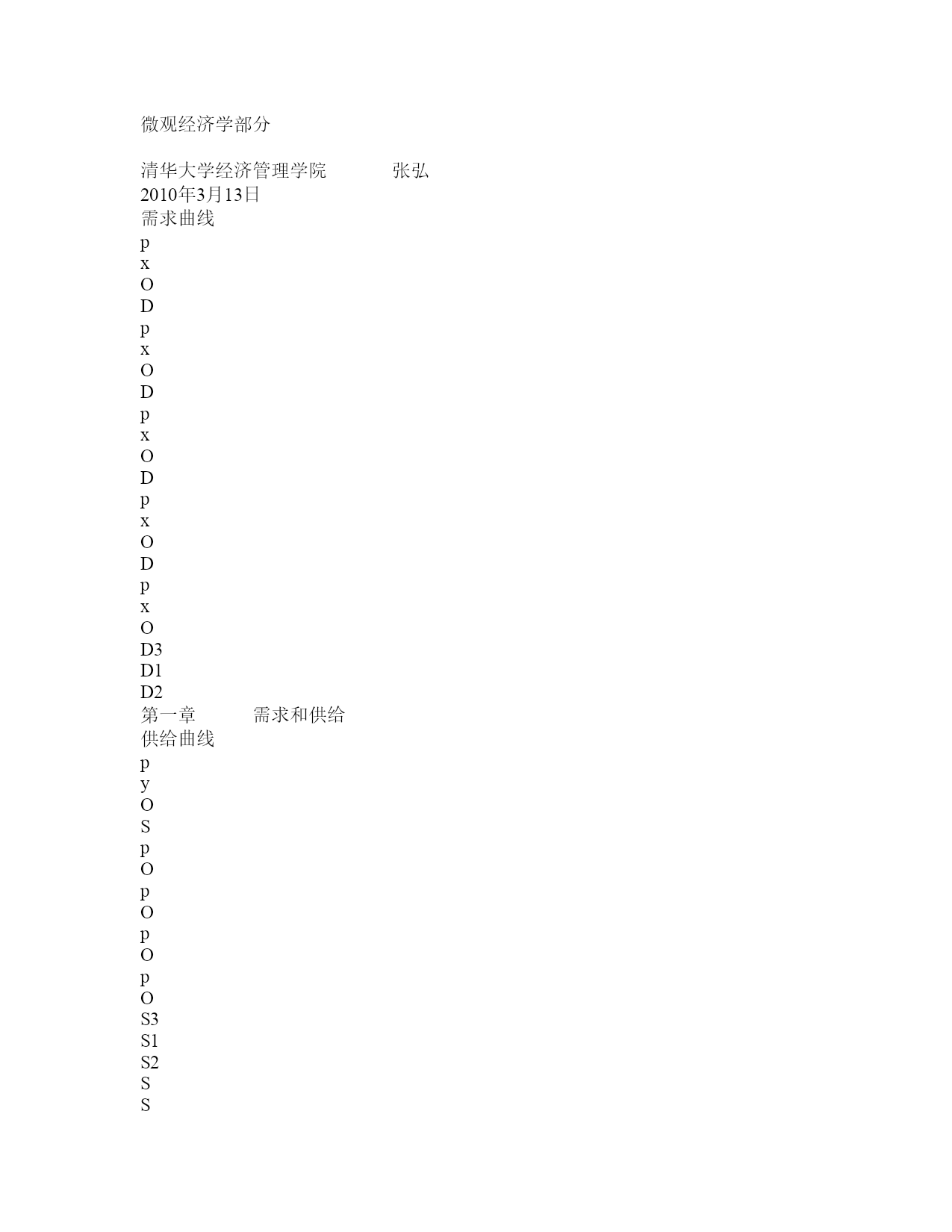 微观经济学部分

清华大学经济管理学院　　　　张弘
2010年3月13日
需求曲线
p
x
O
D
p
x
O
D
p
x
O
D
p
x
O
D
p
x
O
D3
D1
D2
第一章　　　需求和供给
供给曲线
p
y
O
S
p
O
p
O
p
O
p
O
S3
S1
S2
S
S